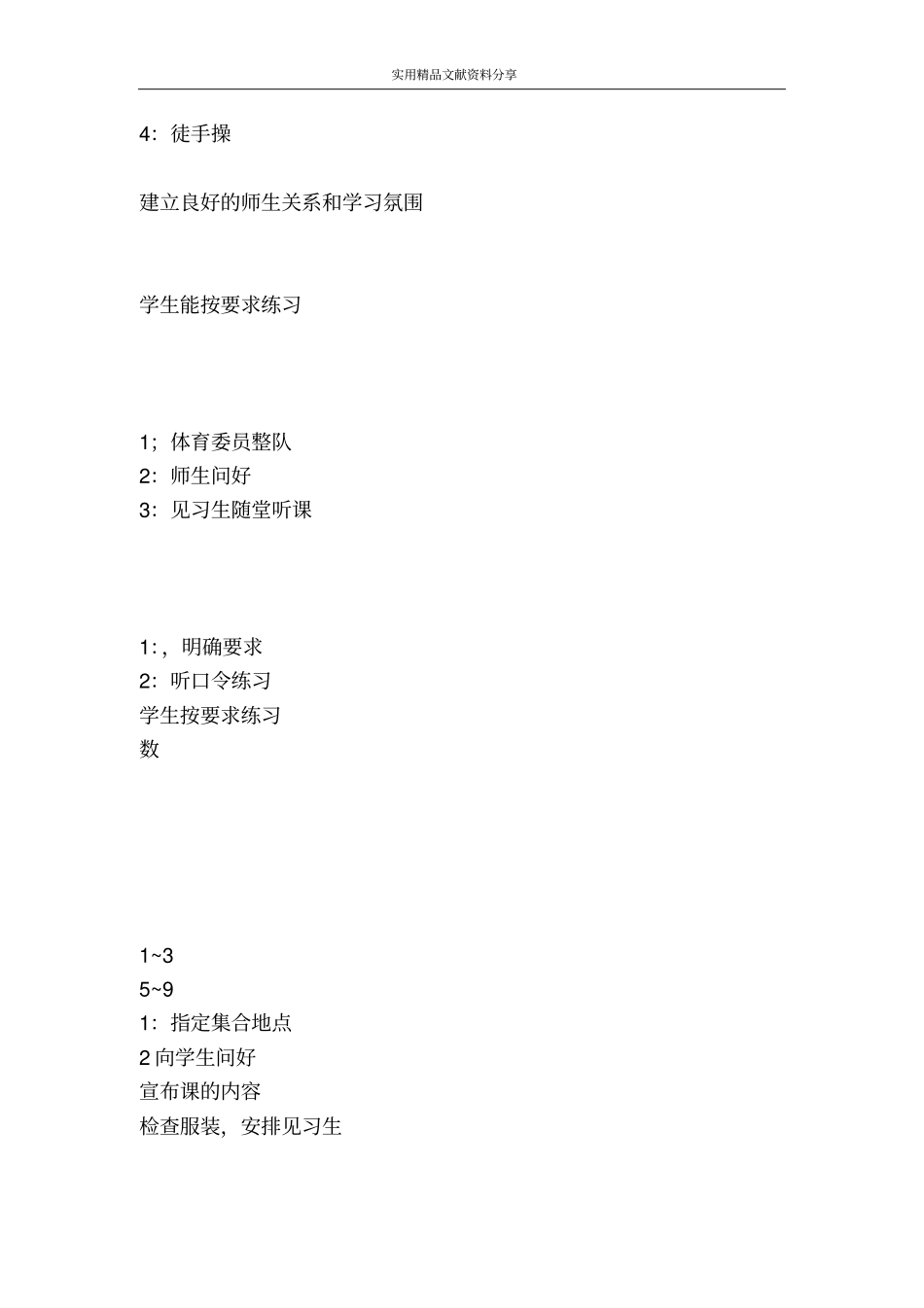 实用精品文献资料分享

4：徒手操

建立良好的师生关系和学习氛围

学生能按要求练习

1；体育委员整队
2：师生问好
3：见习生随堂听课

1:，明确要求
2：听口令练习
学生按要求练习
数

1~3
5~9
1：指定集合地点
2 向学生问好
宣布课的内容
检查服装，安排见习生